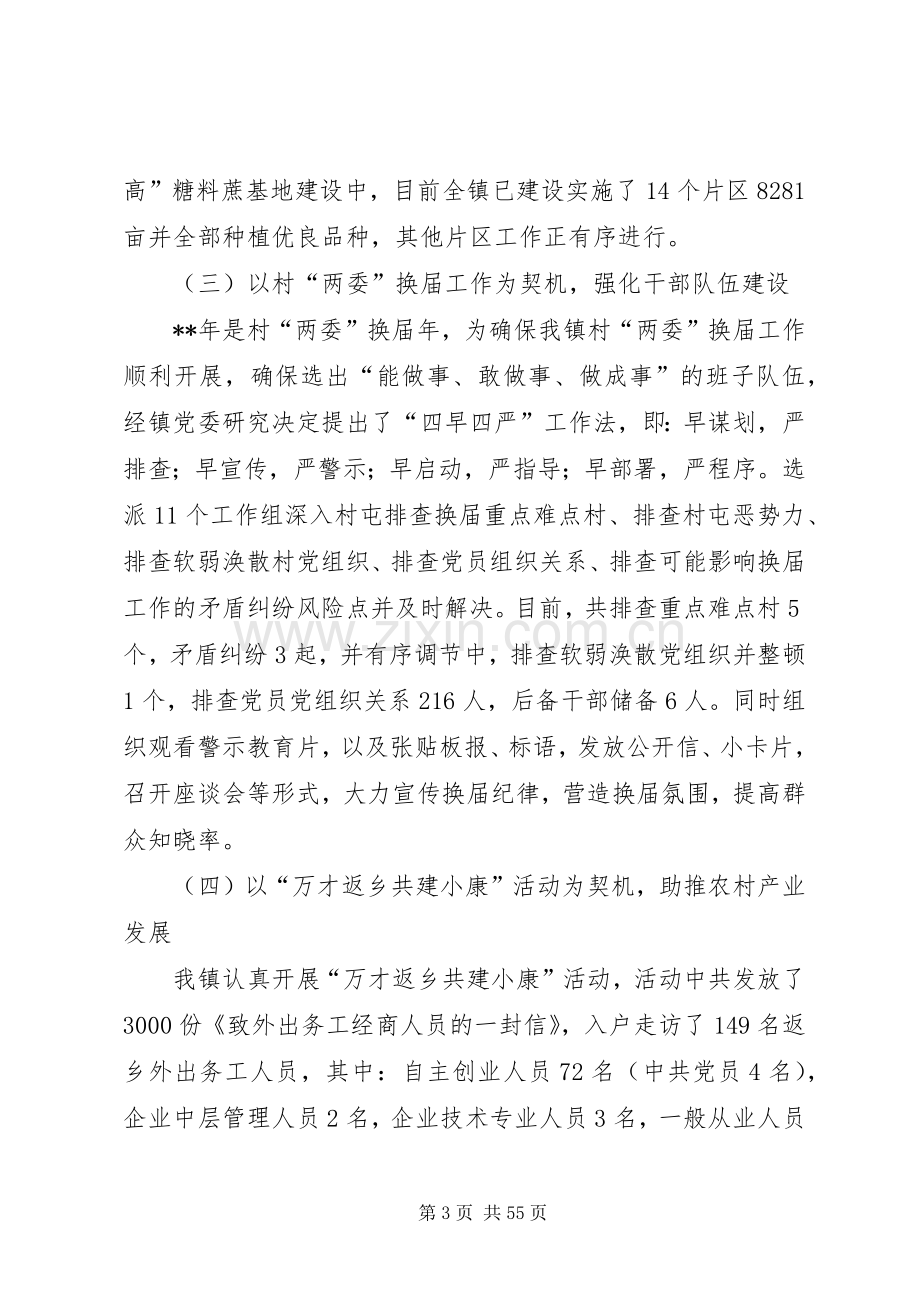 高”糖料蔗基地建设中，目前全镇已建设实施了14个片区8281亩并全部种植优良品种，其他片区工作正有序进行。

（三）以村“两委”换届工作为契机，强化干部队伍建设

**年是村“两委”换届年，为确保我镇村“两委”换届工作顺利开展，确保选出“能做事、敢做事、做成事”的班子队伍，经镇党委研究决定提出了“四早四严”工作法，即：早谋划，严排查；早宣传，严警示；早启动，严指导；早部署，严程序。选派11个工作组深入村屯排查换届重点难点村、排查村屯恶势力、排查软弱涣散村党组织、排查党员组织关系、排查可能影响换届工作的矛盾纠纷风险点并及时解决。目前，共排查重点难点村5个，矛盾纠纷3起，并有序调节中，排查软弱涣散党组织并整顿1个，排查党员党组织关系216人，后备干部储备6人。同时组织观看警示教育片，以及张贴板报、标语，发放公开信、小卡片，召开座谈会等形式，大力宣传换届纪律，营造换届氛围，提高群众知晓率。

（四）以“万才返乡共建小康”活动为契机，助推农村产业发展

我镇认真开展“万才返乡共建小康”活动，活动中共发放了3000份《致外出务工经商人员的一封信》，入户走访了149名返乡外出务工人员，其中：自主创业人员72名（中共党员4名），企业中层管理人员2名，企业技术专业人员3名，一般从业人员

第3页 共55页

www.zixin.com.cn